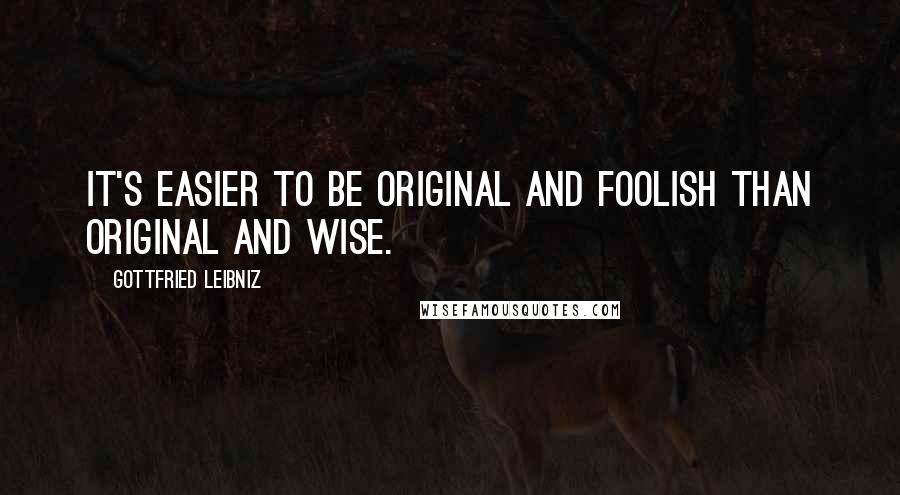 IT'S EASIER TO BE ORIGINAL AND FOOLISH THAN ORIGINAL AND WISE.

GOTTFRIED LEIBNIZ

WISEFAMOUSQUOTES.COM